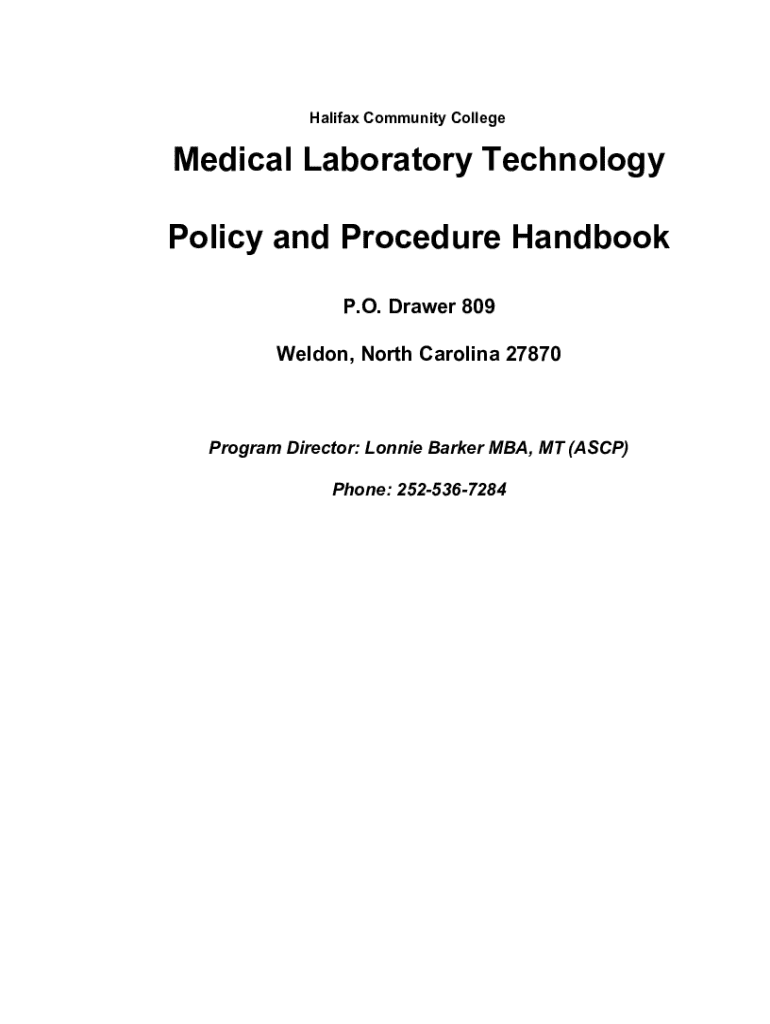 Halifax Community College

Medical Laboratory Technology

Policy and Procedure Handbook

P.O. Drawer 809

Weldon, North Carolina 27870

Program Director: Lonnie Barker MBA, MT (ASCP)

Phone: 252-536-7284